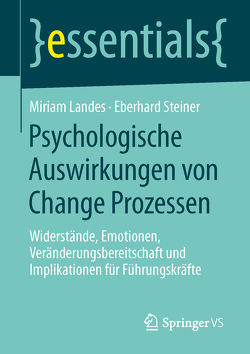 }essentials{

Miriam Landes · Eberhard Steiner

Psychologische Auswirkungen von Change Prozessen

Widerstände, Emotionen, Veränderungsbereitschaft und Implikationen für Führungskräfte

Springer VS